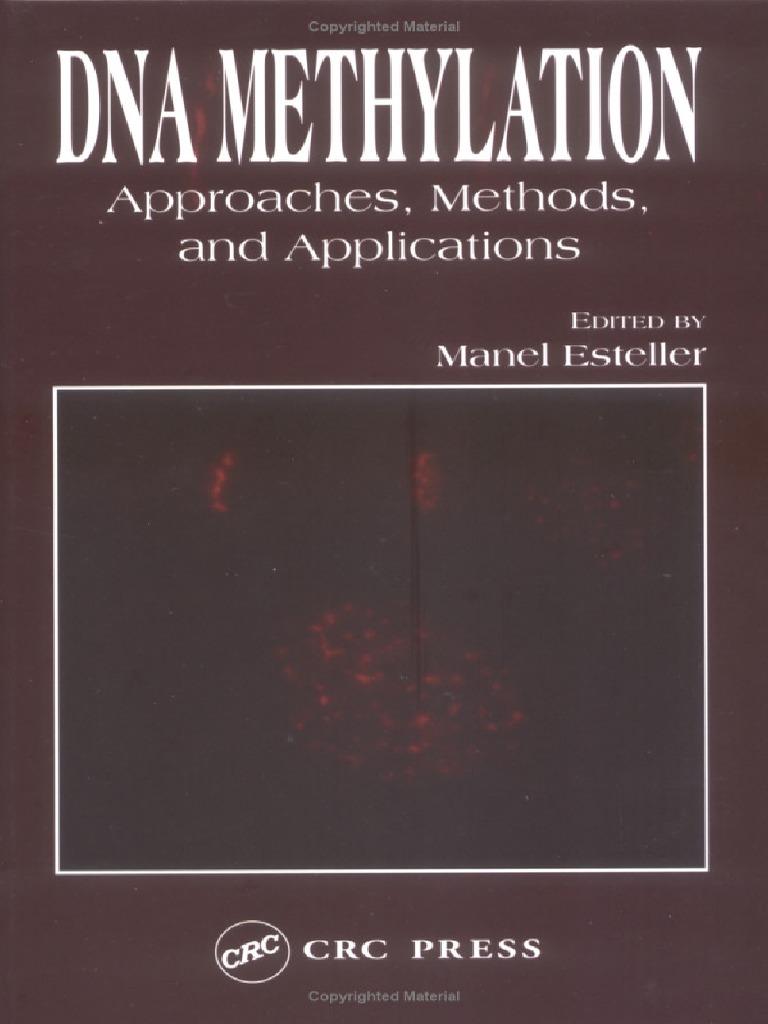 Copyrighted Material

DNA METHYLATION

Approaches, Methods, and Applications

EDITED BY
Manel Esteller

CRC CRC PRESS

Copyrighted Material